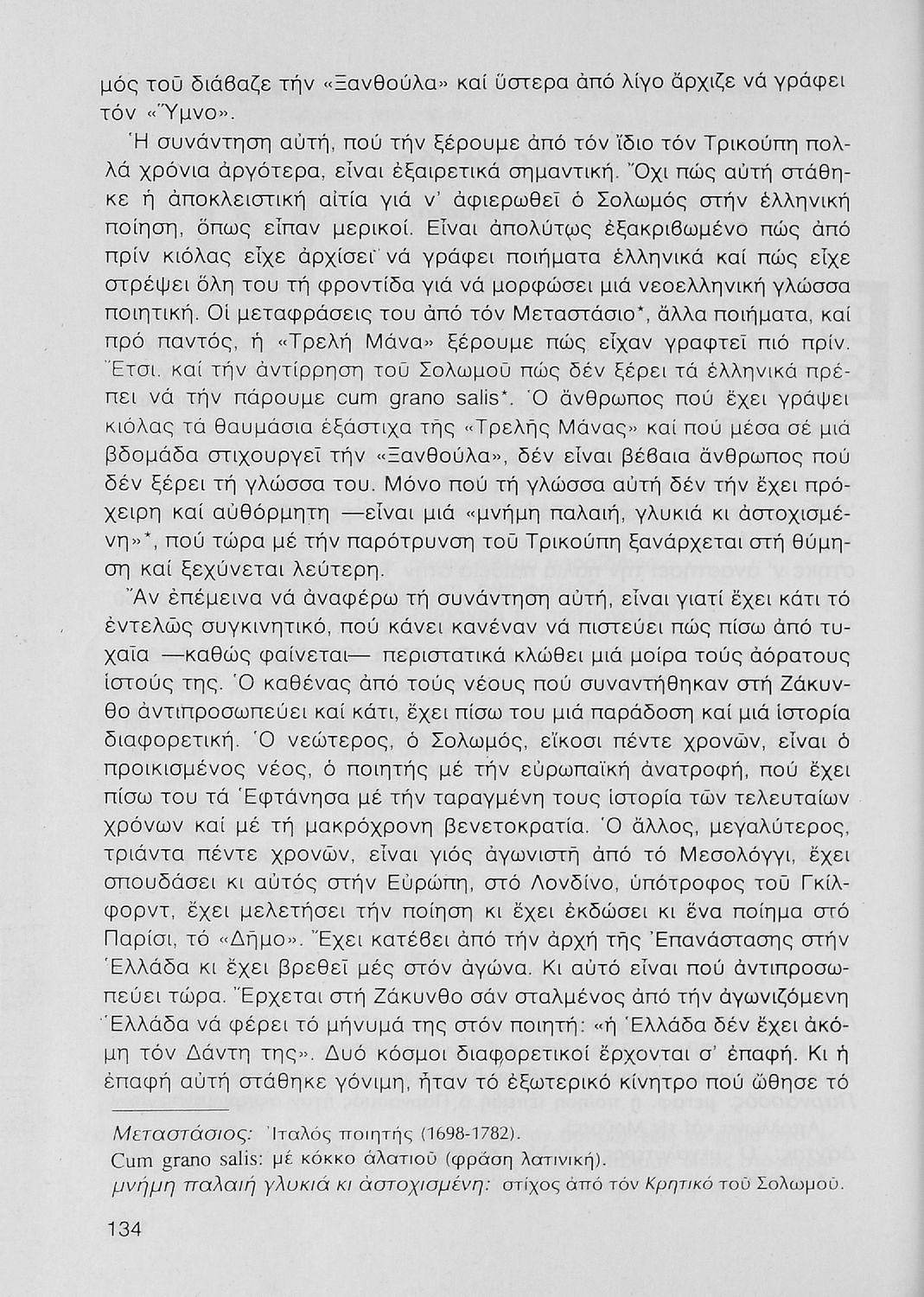 μός τοῦ διάβαζε τήν «Ξανθούλα» καί ὕστερα ἀπό λίγο ἄρχιζε νά γράφει τόν «Ὕμνο».

Ἡ συνάντηση αὐτή, πού τήν ξέρουμε ἀπό τόν ἴδιο τόν Τρικούπη πολλά χρόνια ἀργότερα, εἶναι ἐξαιρετικά σημαντική. Ὄχι πώς αὐτή στάθηκε ἡ ἀποκλειστική αἰτία γιά ν' ἀφιερωθεῖ ὁ Σολωμός στήν ἑλληνική ποίηση, ὅπως εἶπαν μερικοί. Εἶναι ἀπολύτως ἐξακριβωμένο πώς ἀπό πρίν κιόλας εἶχε ἀρχίσει νά γράφει ποιήματα ἑλληνικά καί πώς εἶχε στρέψει ὅλη του τή φροντίδα γιά νά μορφώσει μιά νεοελληνική γλώσσα ποιητική. Οἱ μεταφράσεις του ἀπό τόν Μεταστάσιο*, ἄλλα ποιήματα, καί πρό παντός, ἡ «Τρελή Μάνα» ξέρουμε πώς εἶχαν γραφτεῖ πιό πρίν. Ἔτσι, καί τήν ἀντίρρηση τοῦ Σολωμοῦ πώς δέν ξέρει τά ἑλληνικά πρέπει νά τήν πάρουμε cum grano salis*. Ὁ ἄνθρωπος πού ἔχει γράψει κιόλας τά θαυμάσια ἑξάστιχα τῆς «Τρελῆς Μάνας» καί πού μέσα σέ μιά βδομάδα στιχουργεῖ τήν «Ξανθούλα», δέν εἶναι βέβαια ἄνθρωπος πού δέν ξέρει τή γλώσσα του. Μόνο πού τή γλώσσα αὐτή δέν τήν ἔχει πρόχειρη καί αὐθόρμητη —εἶναι μιά «μνήμη παλαιή, γλυκιά κι ἀστοχισμένη»*, πού τώρα μέ τήν παρότρυνση τοῦ Τρικούπη ξανάρχεται στή θύμηση καί ξεχύνεται λεύτερη.

Ἄν ἐπέμεινα νά ἀναφέρω τή συνάντηση αὐτή, εἶναι γιατί ἔχει κάτι τό ἐντελῶς συγκινητικό, πού κάνει κανέναν νά πιστεύει πώς πίσω ἀπό τυχαῖα —καθώς φαίνεται— περιστατικά κλώθει μιά μοίρα τούς ἀόρατους ἱστούς της. Ὁ καθένας ἀπό τούς νέους πού συναντήθηκαν στή Ζάκυνθο ἀντιπροσωπεύει καί κάτι, ἔχει πίσω του μιά παράδοση καί μιά ἱστορία διαφορετική. Ὁ νεώτερος, ὁ Σολωμός, εἴκοσι πέντε χρονῶν, εἶναι ὁ προικισμένος νέος, ὁ ποιητής μέ τήν εὐρωπαϊκή ἀνατροφή, πού ἔχει πίσω του τά Ἑφτάνησα μέ τήν ταραγμένη τους ἱστορία τῶν τελευταίων χρόνων καί μέ τή μακρόχρονη βενετοκρατία. Ὁ ἄλλος, μεγαλύτερος, τριάντα πέντε χρονῶν, εἶναι γιός ἀγωνιστῆ ἀπό τό Μεσολόγγι, ἔχει σπουδάσει κι αὐτός στήν Εὐρώπη, στό Λονδίνο, ὑπότροφος τοῦ Γκίλφορντ, ἔχει μελετήσει τήν ποίηση κι ἔχει ἐκδώσει κι ἕνα ποίημα στό Παρίσι, τό «Δῆμο». Ἔχει κατέβει ἀπό τήν ἀρχή τῆς Ἐπανάστασης στήν Ἑλλάδα κι ἔχει βρεθεῖ μές στόν ἀγώνα. Κι αὐτό εἶναι πού ἀντιπροσωπεύει τώρα. Ἔρχεται στή Ζάκυνθο σάν σταλμένος ἀπό τήν ἀγωνιζόμενη Ἑλλάδα νά φέρει τό μήνυμά της στόν ποιητή: «ἡ Ἑλλάδα δέν ἔχει ἀκόμη τόν Δάντη της». Δυό κόσμοι διαφορετικοί ἔρχονται σ' ἐπαφή. Κι ἡ ἐπαφή αὐτή στάθηκε γόνιμη, ἦταν τό ἐξωτερικό κίνητρο πού ὤθησε τό

Μεταστάσιος: Ἰταλός ποιητής (1698-1782).
Cum grano salis: μέ κόκκο ἁλατιοῦ (φράση λατινική).
μνήμη παλαιή γλυκιά κι ἀστοχισμένη: στίχος ἀπό τόν Κρητικό τοῦ Σολωμοῦ.

134